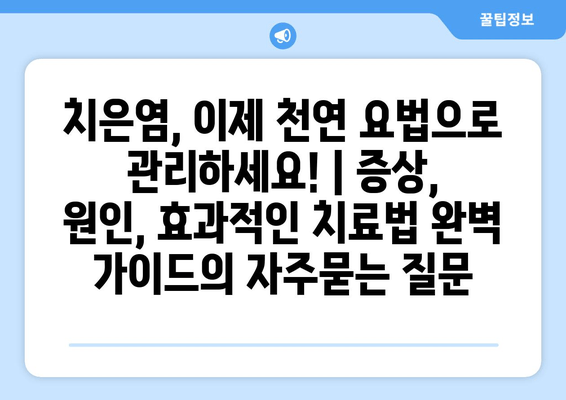 꿀팁정보

치은염, 이제 천연 요법으로 관리하세요! | 증상, 원인, 효과적인 치료법 완벽 가이드의 자주묻는 질문